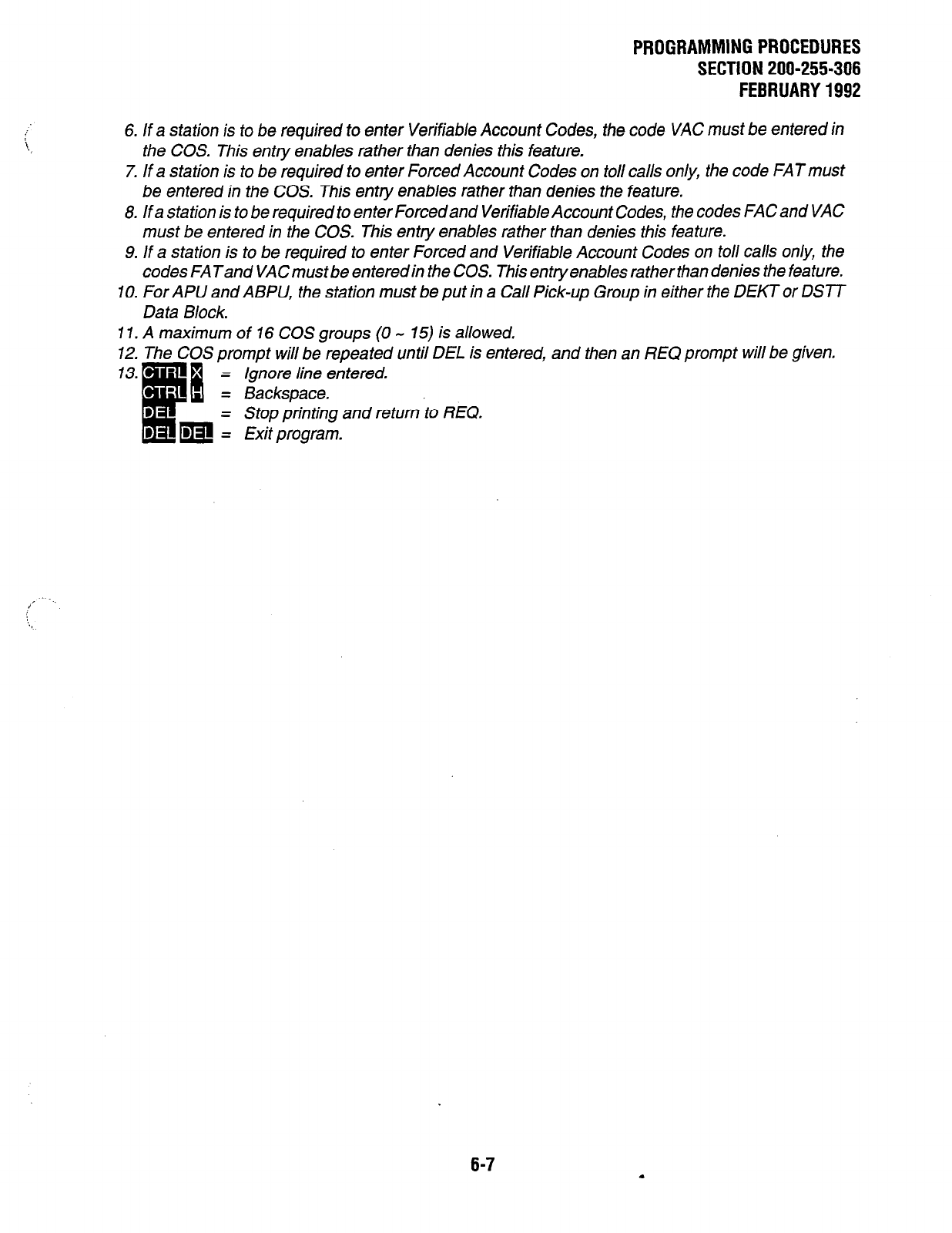 PROGRAMMING PROCEDURES
SECTION 200-255-306
FEBRUARY 1992

6. If a station is to be required to enter Verifiable Account Codes, the code VAC must be entered in the COS. This entry enables rather than denies this feature.
7. If a station is to be required to enter Forced Account Codes on toll calls only, the code FAT must be entered in the COS. This entry enables rather than denies the feature.
8. If a station is to be required to enter Forced and Verifiable Account Codes, the codes FAC and VAC must be entered in the COS. This entry enables rather than denies this feature.
9. If a station is to be required to enter Forced and Verifiable Account Codes on toll calls only, the codes FAT and VAC must be entered in the COS. This entry enables rather than denies the feature.
10. For APU and ABPU, the station must be put in a Call Pick-up Group in either the DEKT or DSTT Data Block.
11. A maximum of 16 COS groups (0 ~ 15) is allowed.
12. The COS prompt will be repeated until DEL is entered, and then an REQ prompt will be given.
13. CTRL X = Ignore line entered.
CTRL H = Backspace.
DEL = Stop printing and return to REQ.
DEL DEL = Exit program.

6-7